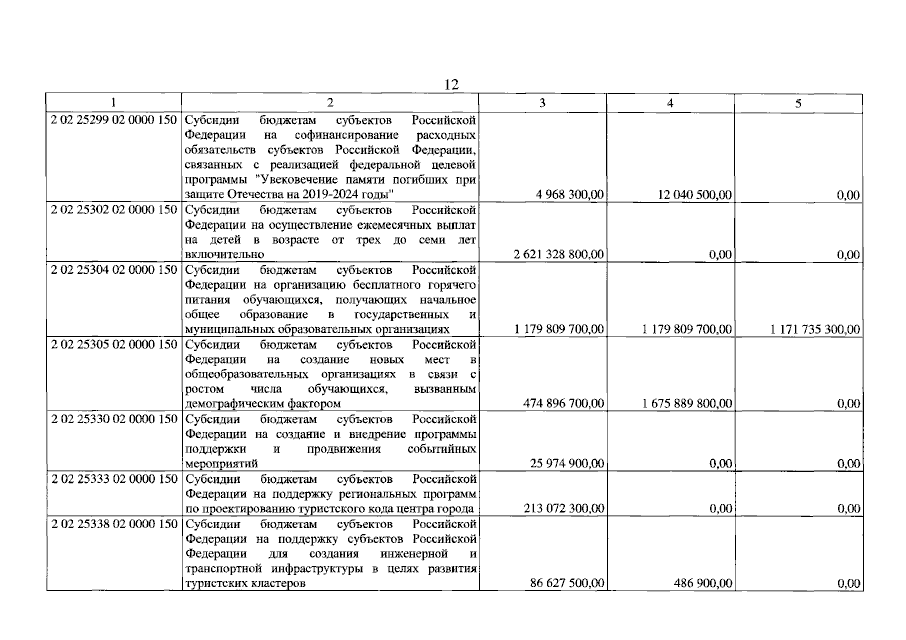 12

| 1 | 2 | 3 | 4 | 5 |
|---|---|---|---|---|
| 2 02 25299 02 0000 150 | Субсидии бюджетам субъектов Российской Федерации на софинансирование расходных обязательств субъектов Российской Федерации, связанных с реализацией федеральной целевой программы "Увековечение памяти погибших при защите Отечества на 2019-2024 годы" | 4 968 300,00 | 12 040 500,00 | 0,00 |
| 2 02 25302 02 0000 150 | Субсидии бюджетам субъектов Российской Федерации на осуществление ежемесячных выплат на детей в возрасте от трех до семи лет включительно | 2 621 328 800,00 | 0,00 | 0,00 |
| 2 02 25304 02 0000 150 | Субсидии бюджетам субъектов Российской Федерации на организацию бесплатного горячего питания обучающихся, получающих начальное общее образование в государственных и муниципальных образовательных организациях | 1 179 809 700,00 | 1 179 809 700,00 | 1 171 735 300,00 |
| 2 02 25305 02 0000 150 | Субсидии бюджетам субъектов Российской Федерации на создание новых мест в общеобразовательных организациях в связи с ростом числа обучающихся, вызванным демографическим фактором | 474 896 700,00 | 1 675 889 800,00 | 0,00 |
| 2 02 25330 02 0000 150 | Субсидии бюджетам субъектов Российской Федерации на создание и внедрение программы поддержки и продвижения событийных мероприятий | 25 974 900,00 | 0,00 | 0,00 |
| 2 02 25333 02 0000 150 | Субсидии бюджетам субъектов Российской Федерации на поддержку региональных программ по проектированию туристского кода центра города | 213 072 300,00 | 0,00 | 0,00 |
| 2 02 25338 02 0000 150 | Субсидии бюджетам субъектов Российской Федерации на поддержку субъектов Российской Федерации для создания инженерной и транспортной инфраструктуры в целях развития туристских кластеров | 86 627 500,00 | 486 900,00 | 0,00 |